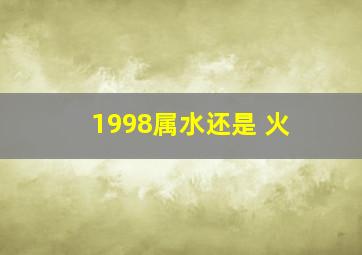 1998属水还是 火